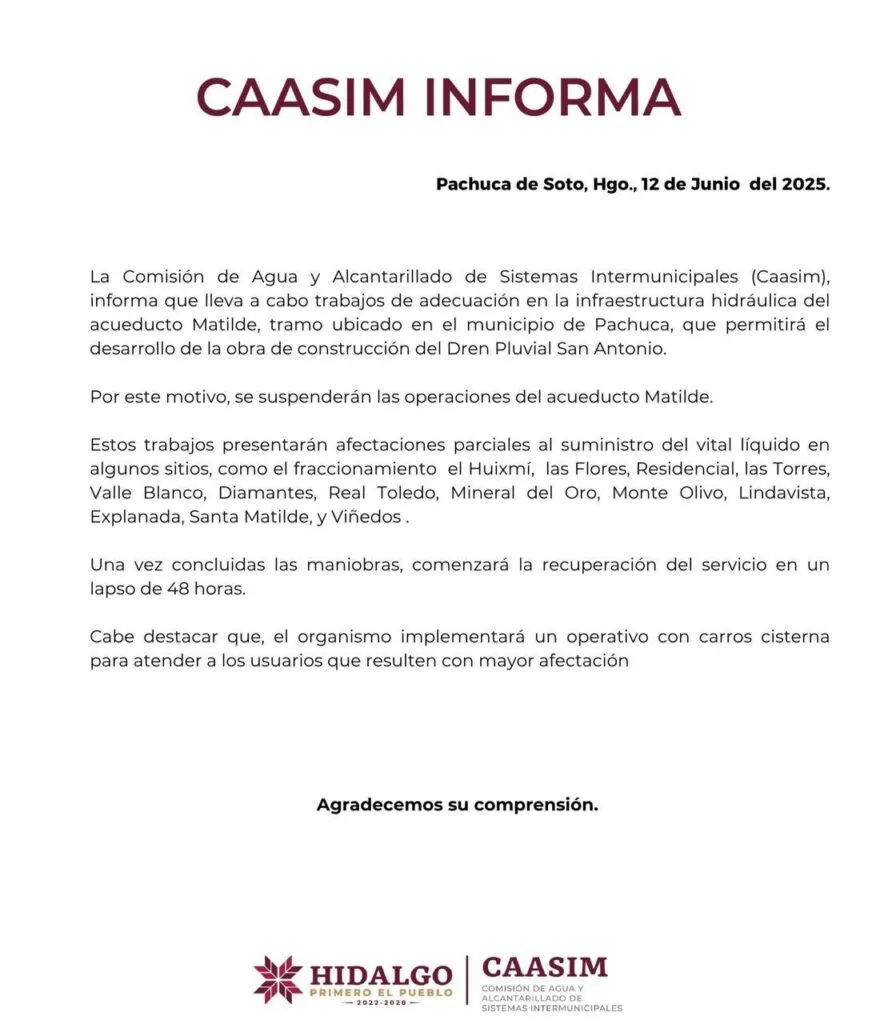 CAASIM INFORMA

Pachuca de Soto, Hgo., 12 de Junio del 2025.

La Comisión de Agua y Alcantarillado de Sistemas Intermunicipales (Caasim), informa que lleva a cabo trabajos de adecuación en la infraestructura hidráulica del acueducto Matilde, tramo ubicado en el municipio de Pachuca, que permitirá el desarrollo de la obra de construcción del Dren Pluvial San Antonio.

Por este motivo, se suspenderán las operaciones del acueducto Matilde.

Estos trabajos presentarán afectaciones parciales al suministro del vital líquido en algunos sitios, como el fraccionamiento el Huixmí, las Flores, Residencial, las Torres, Valle Blanco, Diamantes, Real Toledo, Mineral del Oro, Monte Olivo, Lindavista, Explanada, Santa Matilde, y Viñedos .

Una vez concluidas las maniobras, comenzará la recuperación del servicio en un lapso de 48 horas.

Cabe destacar que, el organismo implementará un operativo con carros cisterna para atender a los usuarios que resulten con mayor afectación

Agradecemos su comprensión.

HIDALGO
PRIMERO EL PUEBLO
2022-2028

CAASIM
COMISIÓN DE AGUA Y ALCANTARILLADO DE SISTEMAS INTERMUNICIPALES